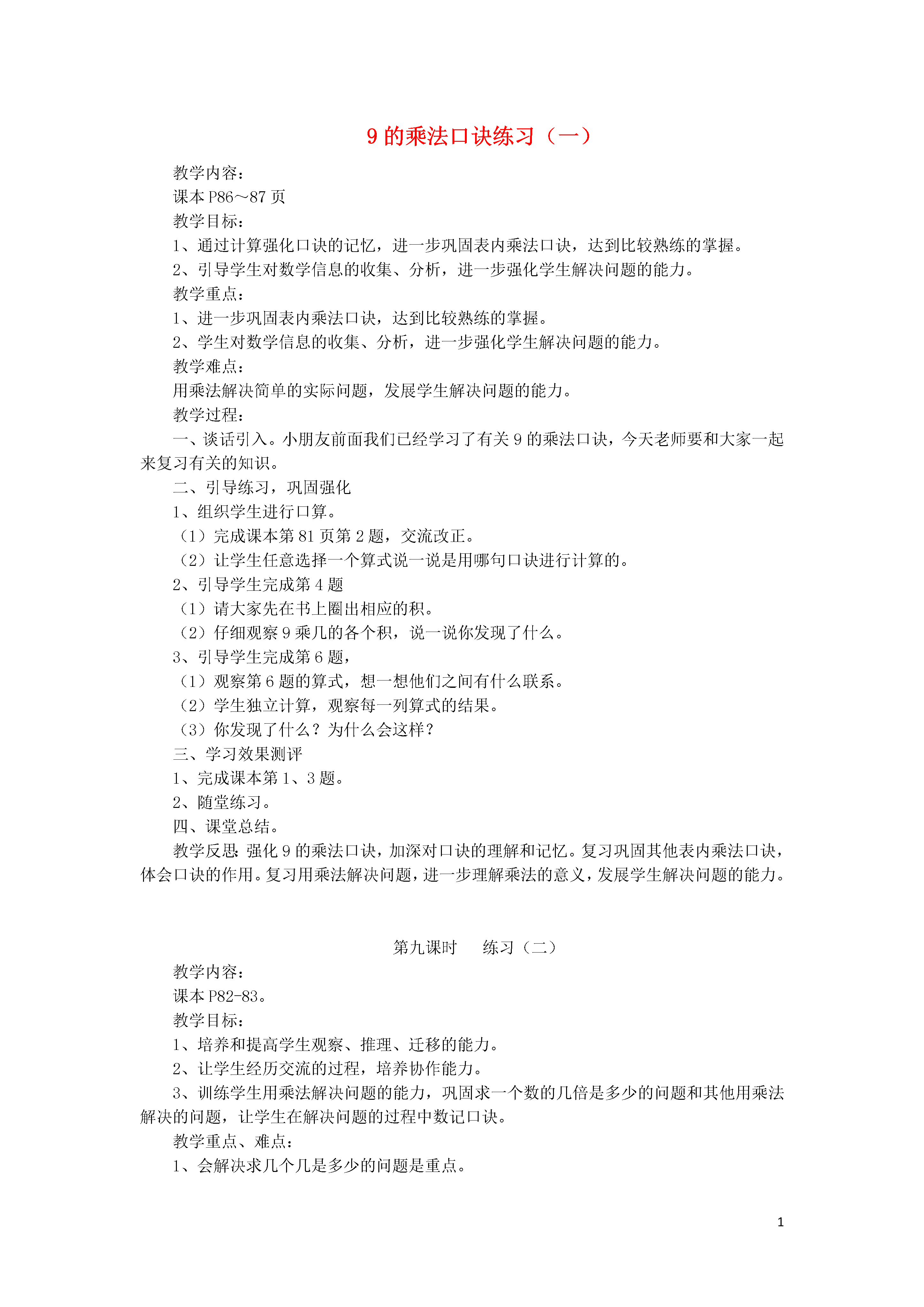 9 的乘法口诀练习（一）

教学内容：

课本 P86～87 页

教学目标：

1、通过计算强化口诀的记忆，进一步巩固表内乘法口诀，达到比较熟练的掌握。

2、引导学生对数学信息的收集、分析，进一步强化学生解决问题的能力。

教学重点：

1、进一步巩固表内乘法口诀，达到比较熟练的掌握。

2、学生对数学信息的收集、分析，进一步强化学生解决问题的能力。

教学难点：

用乘法解决简单的实际问题，发展学生解决问题的能力。

教学过程：

一、谈话引入。小朋友前面我们已经学习了有关 9 的乘法口诀，今天老师要和大家一起来复习有关的知识。

二、引导练习，巩固强化

1、组织学生进行口算。

（1）完成课本第 81 页第 2 题，交流改正。

（2）让学生任意选择一个算式说一说是用哪句口诀进行计算的。

2、引导学生完成第 4 题

（1）请大家先在书上圈出相应的积。

（2）仔细观察 9 乘几的各个积，说一说你发现了什么。

3、引导学生完成第 6 题，

（1）观察第 6 题的算式，想一想他们之间有什么联系。

（2）学生独立计算，观察每一列算式的结果。

（3）你发现了什么？为什么会这样？

三、学习效果测评

1、完成课本第 1、3 题。

2、随堂练习。

四、课堂总结。

教学反思：强化 9 的乘法口诀，加深对口诀的理解和记忆。复习巩固其他表内乘法口诀，体会口诀的作用。复习用乘法解决问题，进一步理解乘法的意义，发展学生解决问题的能力。

第九课时　　练习（二）

教学内容：

课本 P82-83。

教学目标：

1、培养和提高学生观察、推理、迁移的能力。

2、让学生经历交流的过程，培养协作能力。

3、训练学生用乘法解决问题的能力，巩固求一个数的几倍是多少的问题和其他用乘法解决的问题，让学生在解决问题的过程中数记口诀。

教学重点、难点：

1、会解决求几个几是多少的问题是重点。

1